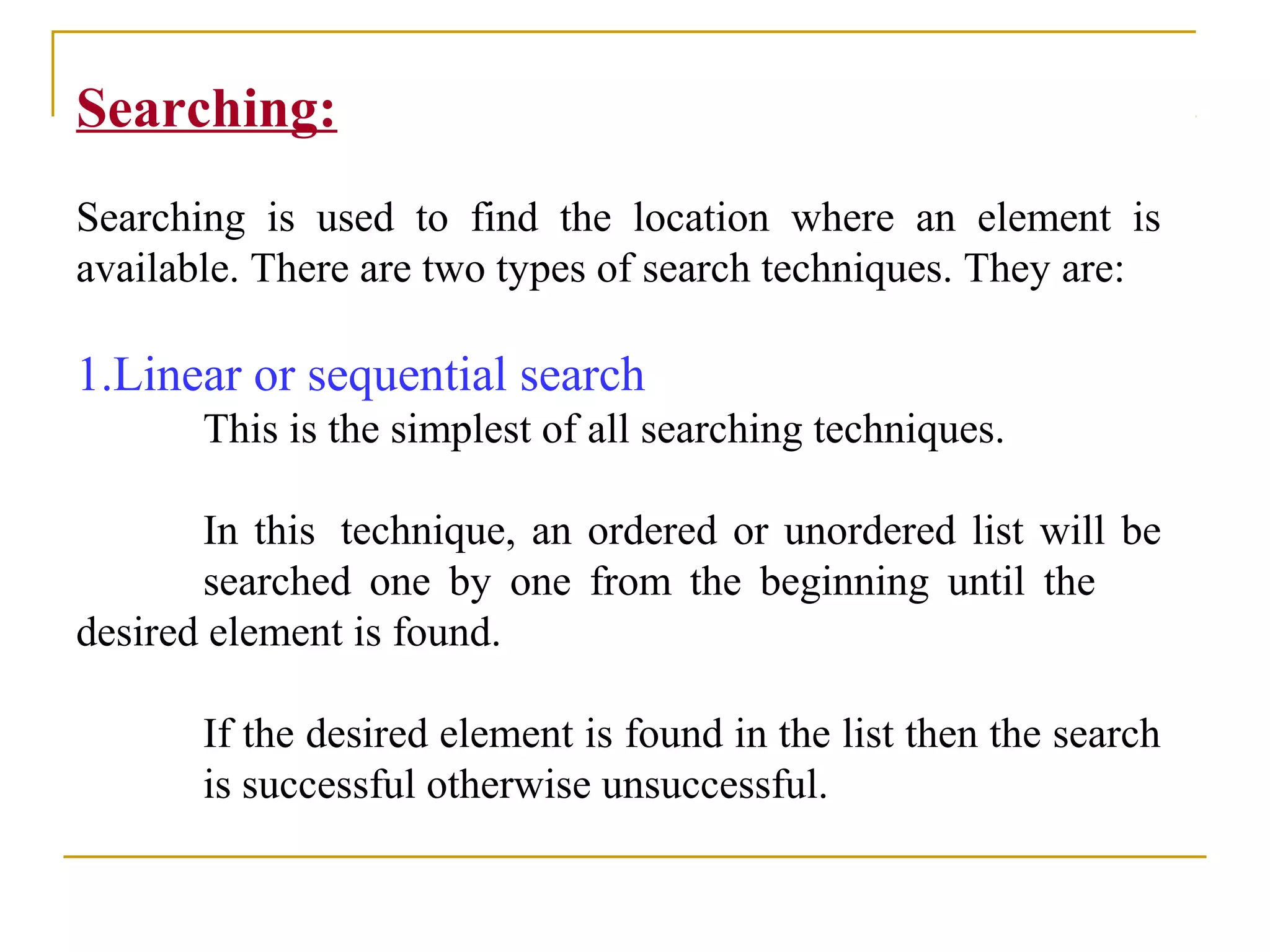 Searching:

Searching is used to find the location where an element is available. There are two types of search techniques. They are:

1.Linear or sequential search

This is the simplest of all searching techniques.

In this technique, an ordered or unordered list will be searched one by one from the beginning until the desired element is found.

If the desired element is found in the list then the search is successful otherwise unsuccessful.